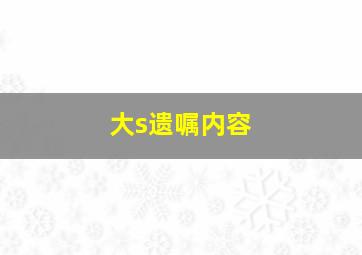 大s遗嘱内容